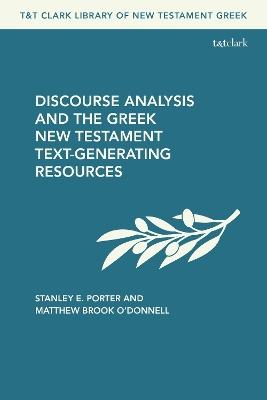 T&T CLARK LIBRARY OF NEW TESTAMENT GREEK

t&tclark

DISCOURSE ANALYSIS AND THE GREEK NEW TESTAMENT TEXT-GENERATING RESOURCES

STANLEY E. PORTER AND MATTHEW BROOK O'DONNELL